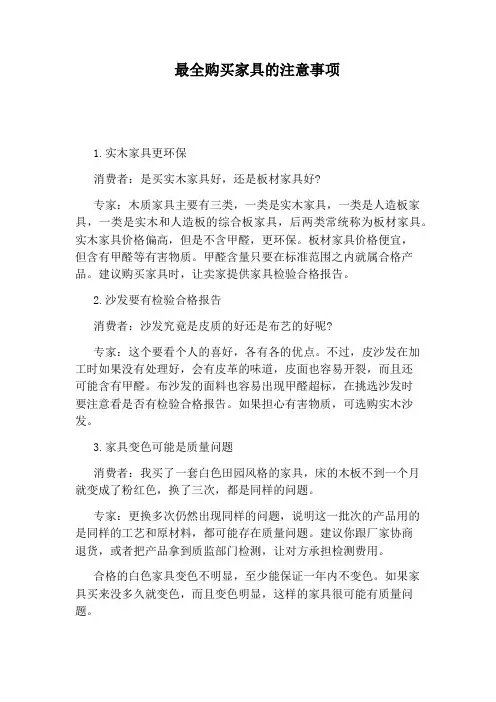 最全购买家具的注意事项

1.实木家具更环保

消费者：是买实木家具好，还是板材家具好?

专家：木质家具主要有三类，一类是实木家具，一类是人造板家具，一类是实木和人造板的综合板家具，后两类常统称为板材家具。实木家具价格偏高，但是不含甲醛，更环保。板材家具价格便宜，但含有甲醛等有害物质。甲醛含量只要在标准范围之内就属合格产品。建议购买家具时，让卖家提供家具检验合格报告。

2.沙发要有检验合格报告

消费者：沙发究竟是皮质的好还是布艺的好呢?

专家：这个要看个人的喜好，各有各的优点。不过，皮沙发在加工时如果没有处理好，会有皮革的味道，皮面也容易开裂，而且还可能含有甲醛。布沙发的面料也容易出现甲醛超标，在挑选沙发时要注意看是否有检验合格报告。如果担心有害物质，可选购实木沙发。

3.家具变色可能是质量问题

消费者：我买了一套白色田园风格的家具，床的木板不到一个月就变成了粉红色，换了三次，都是同样的问题。

专家：更换多次仍然出现同样的问题，说明这一批次的产品用的是同样的工艺和原材料，都可能存在质量问题。建议你跟厂家协商退货，或者把产品拿到质监部门检测，让对方承担检测费用。

合格的白色家具变色不明显，至少能保证一年内不变色。如果家具买来没多久就变色，而且变色明显，这样的家具很可能有质量问题。